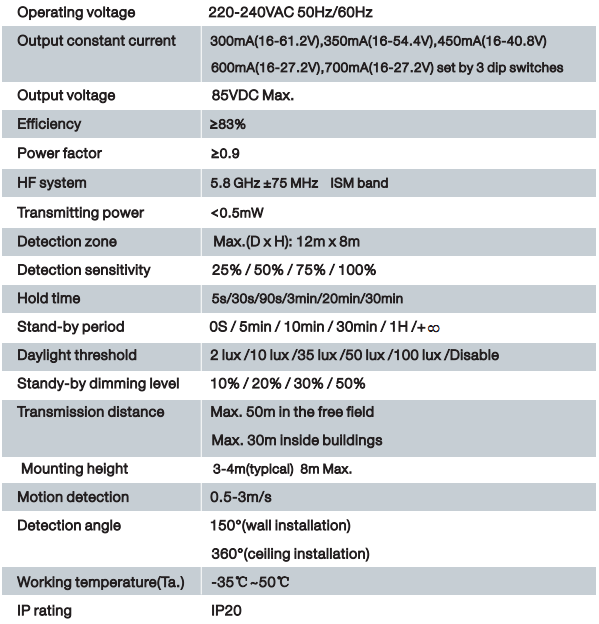 | | |
|---|---|
| Operating voltage | 220-240VAC 50Hz/60Hz |
| Output constant current | 300mA(16-61.2V),350mA(16-54.4V),450mA(16-40.8V) 600mA(16-27.2V),700mA(16-27.2V) set by 3 dip switches |
| Output voltage | 85VDC Max. |
| Efficiency | ≥83% |
| Power factor | ≥0.9 |
| HF system | 5.8 GHz ±75 MHz ISM band |
| Transmitting power | <0.5mW |
| Detection zone | Max.(D x H): 12m x 8m |
| Detection sensitivity | 25% / 50% / 75% / 100% |
| Hold time | 5s/30s/90s/3min/20min/30min |
| Stand-by period | 0S / 5min / 10min / 30min / 1H /+∞ |
| Daylight threshold | 2 lux /10 lux /35 lux /50 lux /100 lux /Disable |
| Standy-by dimming level | 10% / 20% / 30% / 50% |
| Transmission distance | Max. 50m in the free field Max. 30m inside buildings |
| Mounting height | 3-4m(typical) 8m Max. |
| Motion detection | 0.5-3m/s |
| Detection angle | 150°(wall installation) 360°(ceiling installation) |
| Working temperature(Ta.) | -35℃~50℃ |
| IP rating | IP20 |